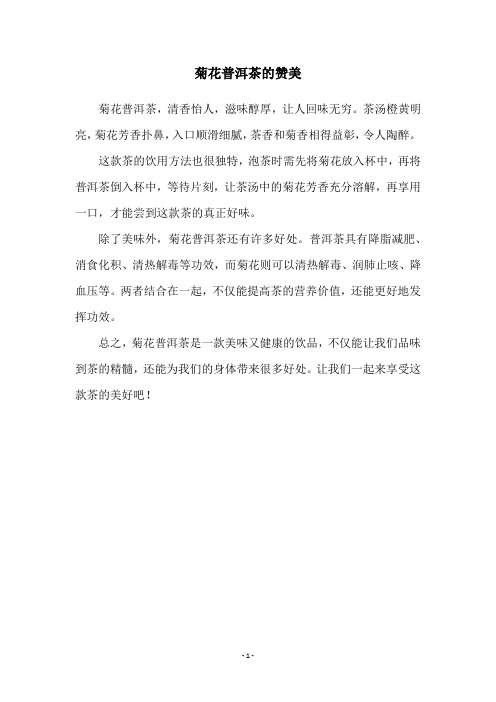 菊花普洱茶的赞美

菊花普洱茶，清香怡人，滋味醇厚，让人回味无穷。茶汤橙黄明亮，菊花芳香扑鼻，入口顺滑细腻，茶香和菊香相得益彰，令人陶醉。

这款茶的饮用方法也很独特，泡茶时需先将菊花放入杯中，再将普洱茶倒入杯中，等待片刻，让茶汤中的菊花芳香充分溶解，再享用一口，才能尝到这款茶的真正好味。

除了美味外，菊花普洱茶还有许多好处。普洱茶具有降脂减肥、消食化积、清热解毒等功效，而菊花则可以清热解毒、润肺止咳、降血压等。两者结合在一起，不仅能提高茶的营养价值，还能更好地发挥功效。

总之，菊花普洱茶是一款美味又健康的饮品，不仅能让我们品味到茶的精髓，还能为我们的身体带来很多好处。让我们一起来享受这款茶的美好吧！

- 1 -